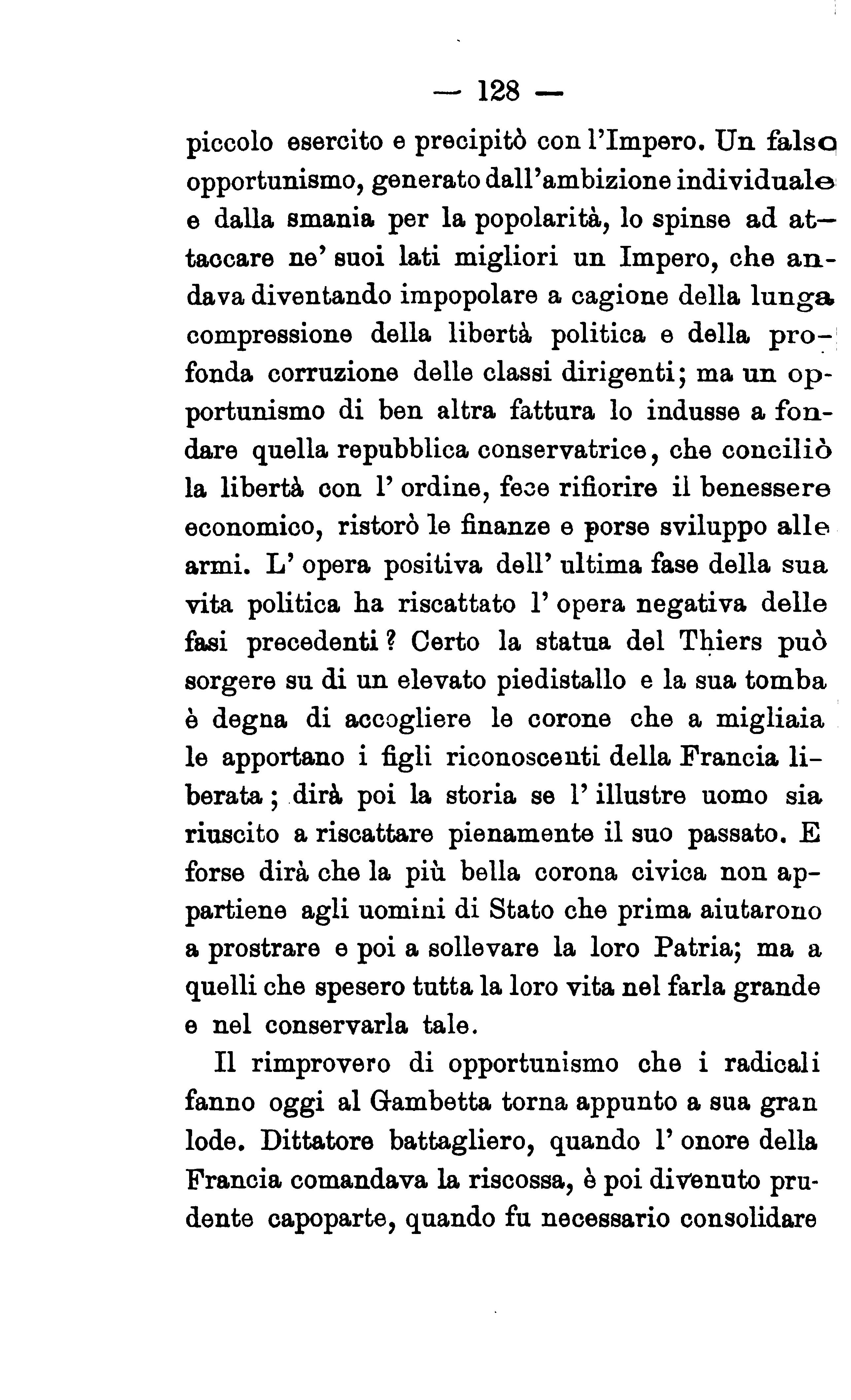 — 128 —

piccolo esercito e precipitò con l'Impero. Un falso opportunismo, generato dall'ambizione individuale e dalla smania per la popolarità, lo spinse ad attaccare ne' suoi lati migliori un Impero, che andava diventando impopolare a cagione della lunga compressione della libertà politica e della profonda corruzione delle classi dirigenti; ma un opportunismo di ben altra fattura lo indusse a fondare quella repubblica conservatrice, che conciliò la libertà con l' ordine, fece rifiorire il benessere economico, ristorò le finanze e porse sviluppo alle armi. L' opera positiva dell' ultima fase della sua vita politica ha riscattato l' opera negativa delle fasi precedenti? Certo la statua del Thiers può sorgere su di un elevato piedistallo e la sua tomba è degna di accogliere le corone che a migliaia le apportano i figli riconoscenti della Francia liberata; dirà poi la storia se l' illustre uomo sia riuscito a riscattare pienamente il suo passato. E forse dirà che la più bella corona civica non appartiene agli uomini di Stato che prima aiutarono a prostrare e poi a sollevare la loro Patria; ma a quelli che spesero tutta la loro vita nel farla grande e nel conservarla tale.

Il rimprovero di opportunismo che i radicali fanno oggi al Gambetta torna appunto a sua gran lode. Dittatore battagliero, quando l' onore della Francia comandava la riscossa, è poi divenuto prudente capoparte, quando fu necessario consolidare